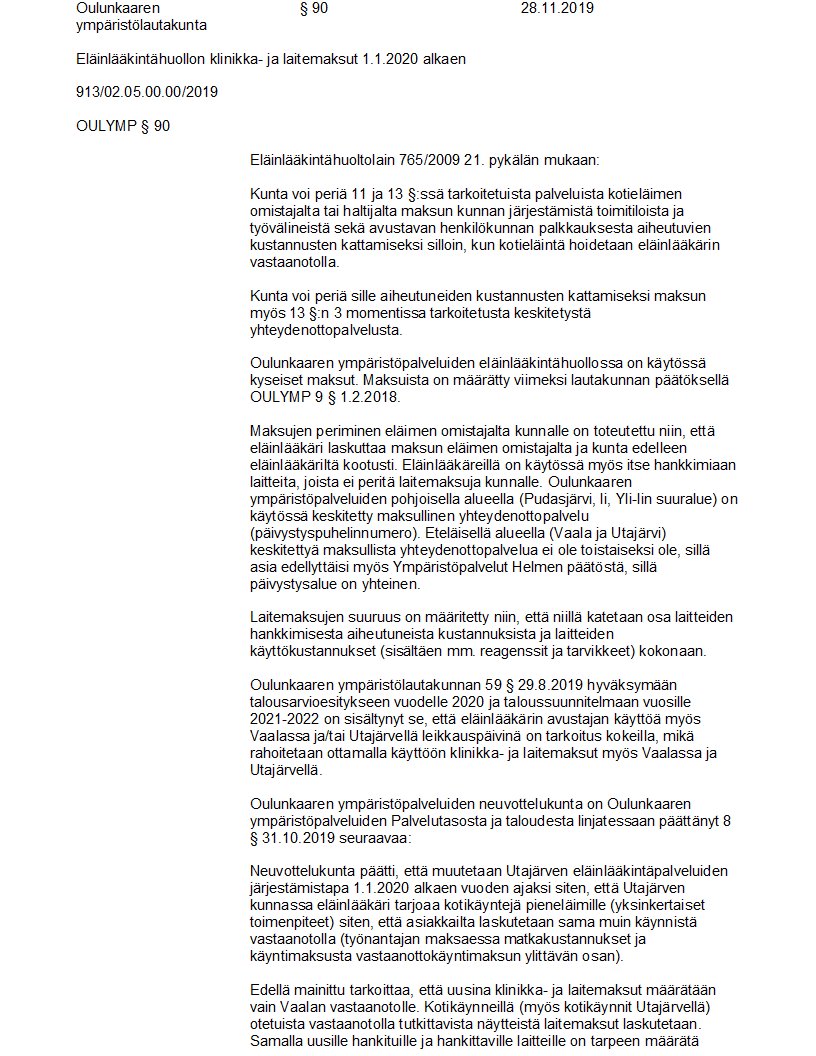 Oulunkaaren ympäristölautakunta § 90 28.11.2019

Eläinlääkintähuollon klinikka- ja laitemaksut 1.1.2020 alkaen

913/02.05.00.00/2019

OULYMP § 90

Eläinlääkintähuoltolain 765/2009 21. pykälän mukaan:

Kunta voi periä 11 ja 13 §:ssä tarkoitetuista palveluista kotieläimen omistajalta tai haltijalta maksun kunnan järjestämistä toimitiloista ja työvälineistä sekä avustavan henkilökunnan palkkauksesta aiheutuvien kustannusten kattamiseksi silloin, kun kotieläintä hoidetaan eläinlääkärin vastaanotolla.

Kunta voi periä sille aiheutuneiden kustannusten kattamiseksi maksun myös 13 §:n 3 momentissa tarkoitetusta keskitetystä yhteydenottopalvelusta.

Oulunkaaren ympäristöpalveluiden eläinlääkintähuollossa on käytössä kyseiset maksut. Maksuista on määrätty viimeksi lautakunnan päätöksellä OULYMP 9 § 1.2.2018.

Maksujen periminen eläimen omistajalta kunnalle on toteutettu niin, että eläinlääkäri laskuttaa maksun eläimen omistajalta ja kunta edelleen eläinlääkäriltä kootusti. Eläinlääkäreillä on käytössä myös itse hankkimiaan laitteita, joista ei peritä laitemaksuja kunnalle. Oulunkaaren ympäristöpalveluiden pohjoisella alueella (Pudasjärvi, Ii, Yli-Iin suuralue) on käytössä keskitetty maksullinen yhteydenottopalvelu (päivystyspuhelinnumero). Eteläisellä alueella (Vaala ja Utajärvi) keskitettyä maksullista yhteydenottopalvelua ei ole toistaiseksi ole, sillä asia edellyttäisi myös Ympäristöpalvelut Helmen päätöstä, sillä päivystysalue on yhteinen.

Laitemaksujen suuruus on määritetty niin, että niillä katetaan osa laitteiden hankkimisesta aiheutuneista kustannuksista ja laitteiden käyttökustannukset (sisältäen mm. reagenssit ja tarvikkeet) kokonaan.

Oulunkaaren ympäristölautakunnan 59 § 29.8.2019 hyväksymään talousarvioesitykseen vuodelle 2020 ja taloussuunnitelmaan vuosille 2021-2022 on sisältynyt se, että eläinlääkärin avustajan käyttöä myös Vaalassa ja/tai Utajärvellä leikkauspäivinä on tarkoitus kokeilla, mikä rahoitetaan ottamalla käyttöön klinikka- ja laitemaksut myös Vaalassa ja Utajärvellä.

Oulunkaaren ympäristöpalveluiden neuvottelukunta on Oulunkaaren ympäristöpalveluiden Palvelutasosta ja taloudesta linjatessaan päättänyt 8 § 31.10.2019 seuraavaa:

Neuvottelukunta päätti, että muutetaan Utajärven eläinlääkintäpalveluiden järjestämistapa 1.1.2020 alkaen vuoden ajaksi siten, että Utajärven kunnassa eläinlääkäri tarjoaa kotikäyntejä pieneläimille (yksinkertaiset toimenpiteet) siten, että asiakkailta laskutetaan sama muin käynnistä vastaanotolla (työnantajan maksaessa matkakustannukset ja käyntimaksusta vastaanottokäyntimaksun ylittävän osan).

Edellä mainittu tarkoittaa, että uusina klinikka- ja laitemaksut määrätään vain Vaalan vastaanotolle. Kotikäynneillä (myös kotikäynnit Utajärvellä) otetuista vastaanotolla tutkittavista näytteistä laitemaksut laskutetaan. Samalla uusille hankituille ja hankittaville laitteille on tarpeen määrätä